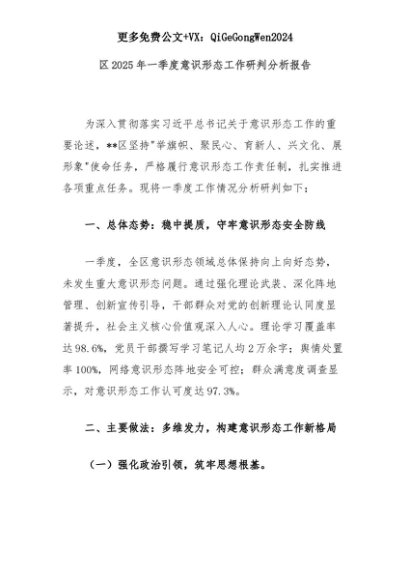 更多免费公文+VX：QiGeGongWen2024

区2025年一季度意识形态工作研判分析报告

为深入贯彻落实习近平总书记关于意识形态工作的重要论述，**区坚持"举旗帜、聚民心、育新人、兴文化、展形象"使命任务，严格履行意识形态工作责任制，扎实推进各项重点任务。现将一季度工作情况分析研判如下：

一、总体态势：稳中提质，守牢意识形态安全防线

一季度，全区意识形态领域总体保持向上向好态势，未发生重大意识形态问题。通过强化理论武装、深化阵地管理、创新宣传引导，干部群众对党的创新理论认同度显著提升，社会主义核心价值观深入人心。理论学习覆盖率达98.6%，党员干部撰写学习笔记人均2万余字；舆情处置率100%，网络意识形态阵地安全可控；群众满意度调查显示，对意识形态工作认可度达97.3%。

二、主要做法：多维发力，构建意识形态工作新格局

（一）强化政治引领，筑牢思想根基。